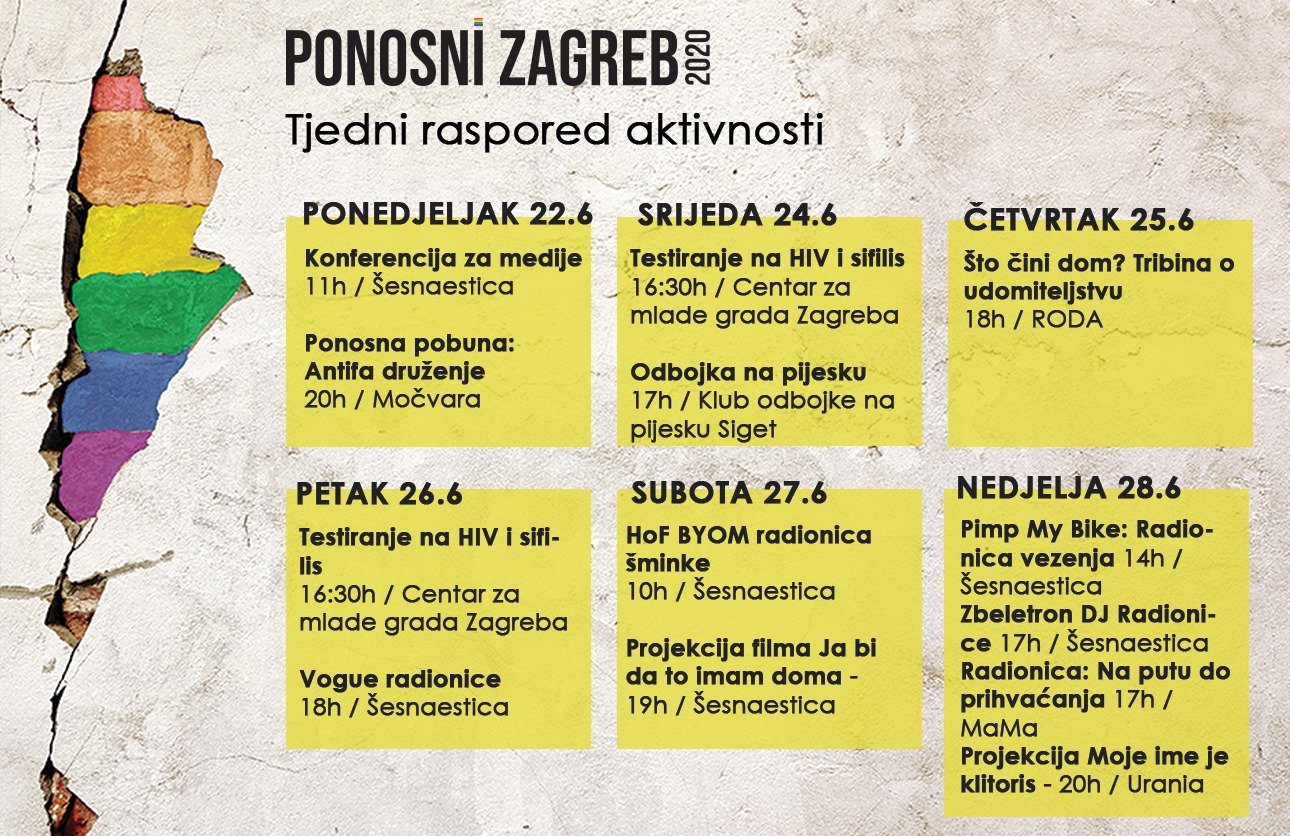 PONOSNI ZAGREB 2020
Tjedni raspored aktivnosti

PONEDJELJAK 22.6
Konferencija za medije
11h / Šesnaestica

Ponosna pobuna: Antifa druženje
20h / Močvara

SRIJEDA 24.6
Testiranje na HIV i sifilis
16:30h / Centar za mlade grada Zagreba

Odbojka na pijesku
17h / Klub odbojke na pijesku Siget

ČETVRTAK 25.6
Što čini dom? Tribina o udomiteljstvu
18h / RODA

PETAK 26.6
Testiranje na HIV i sifilis
16:30h / Centar za mlade grada Zagreba

Vogue radionice
18h / Šesnaestica

SUBOTA 27.6
HoF BYOM radionica šminke
10h / Šesnaestica

Projekcija filma Ja bi da to imam doma - 19h / Šesnaestica

NEDJELJA 28.6
Pimp My Bike: Radionica vezenja 14h / Šesnaestica
Zbeletron DJ Radionice 17h / Šesnaestica
Radionica: Na putu do prihvaćanja 17h / MaMa
Projekcija Moje ime je klitoris - 20h / Urania